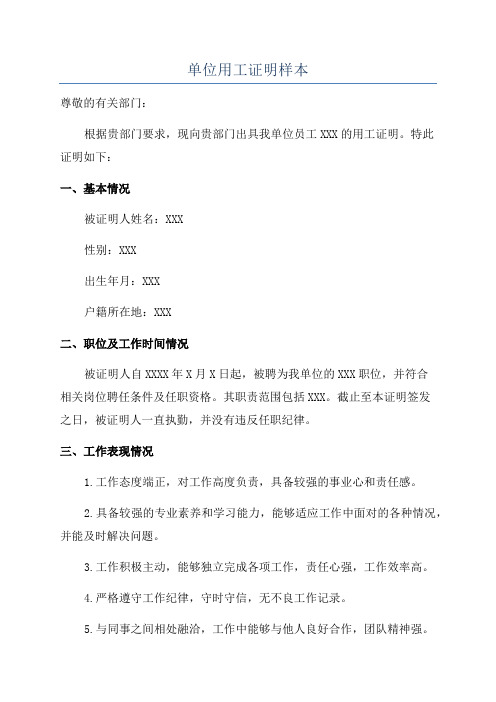 单位用工证明样本

尊敬的有关部门：

根据贵部门要求，现向贵部门出具我单位员工 XXX 的用工证明。特此证明如下：

一、基本情况

被证明人姓名：XXX

性别：XXX

出生年月：XXX

户籍所在地：XXX

二、职位及工作时间情况

被证明人自 XXXX 年 X 月 X 日起，被聘为我单位的 XXX 职位，并符合相关岗位聘任条件及任职资格。其职责范围包括 XXX。截止至本证明签发之日，被证明人一直执勤，并没有违反任职纪律。

三、工作表现情况

1.工作态度端正，对工作高度负责，具备较强的事业心和责任感。

2.具备较强的专业素养和学习能力，能够适应工作中面对的各种情况，并能及时解决问题。

3.工作积极主动，能够独立完成各项工作，责任心强，工作效率高。

4.严格遵守工作纪律，守时守信，无不良工作记录。

5.与同事之间相处融洽，工作中能够与他人良好合作，团队精神强。